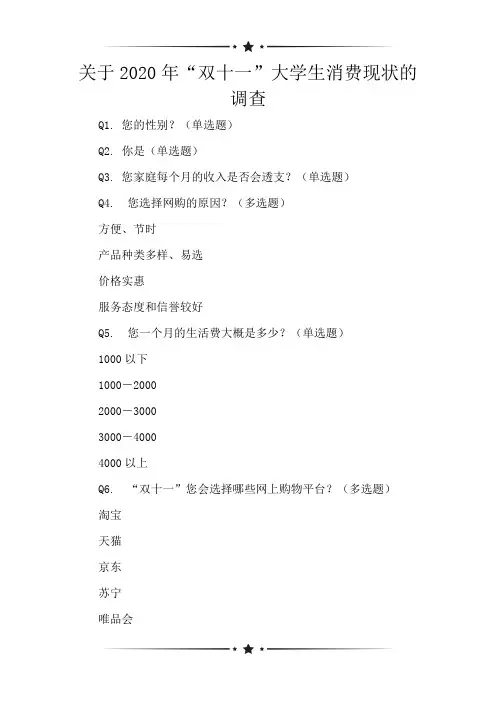 关于 2020 年“双十一”大学生消费现状的调查

Q1. 您的性别？（单选题）

Q2. 你是（单选题）

Q3. 您家庭每个月的收入是否会透支？（单选题）

Q4. 您选择网购的原因？（多选题）

方便、节时

产品种类多样、易选

价格实惠

服务态度和信誉较好

Q5. 您一个月的生活费大概是多少？（单选题）

1000 以下

1000－2000

2000－3000

3000－4000

4000 以上

Q6. “双十一”您会选择哪些网上购物平台？（多选题）

淘宝

天猫

京东

苏宁

唯品会